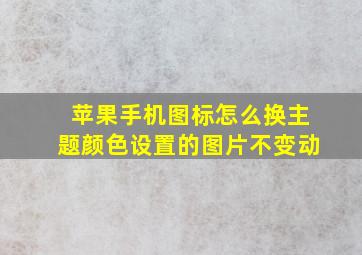 苹果手机图标怎么换主题颜色设置的图片不变动